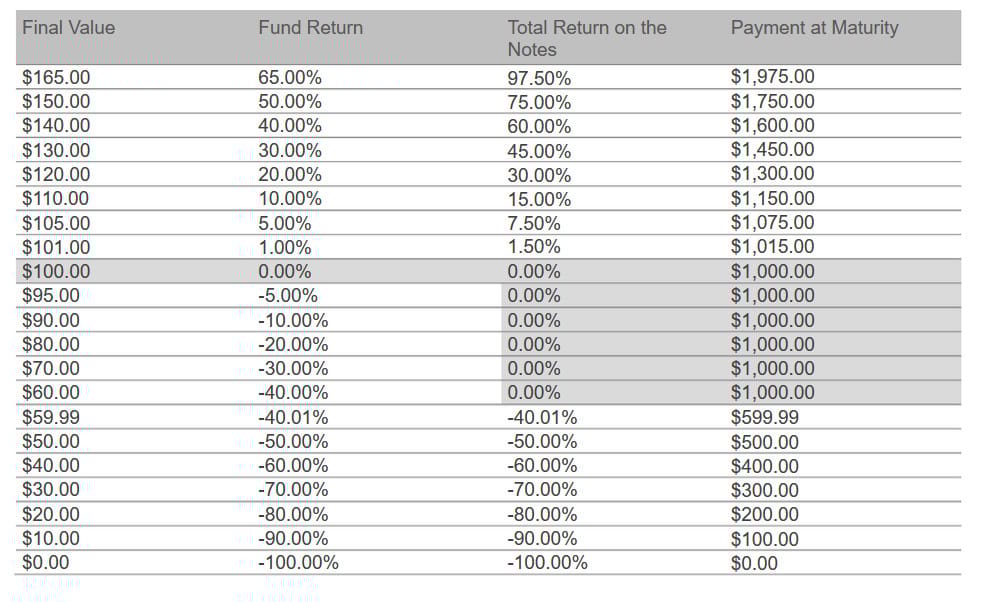 | Final Value | Fund Return | Total Return on the Notes | Payment at Maturity |
|---|---|---|---|
| \$165.00 | 65.00% | 97.50% | \$1,975.00 |
| \$150.00 | 50.00% | 75.00% | \$1,750.00 |
| \$140.00 | 40.00% | 60.00% | \$1,600.00 |
| \$130.00 | 30.00% | 45.00% | \$1,450.00 |
| \$120.00 | 20.00% | 30.00% | \$1,300.00 |
| \$110.00 | 10.00% | 15.00% | \$1,150.00 |
| \$105.00 | 5.00% | 7.50% | \$1,075.00 |
| \$101.00 | 1.00% | 1.50% | \$1,015.00 |
| \$100.00 | 0.00% | 0.00% | \$1,000.00 |
| \$95.00 | -5.00% | 0.00% | \$1,000.00 |
| \$90.00 | -10.00% | 0.00% | \$1,000.00 |
| \$80.00 | -20.00% | 0.00% | \$1,000.00 |
| \$70.00 | -30.00% | 0.00% | \$1,000.00 |
| \$60.00 | -40.00% | 0.00% | \$1,000.00 |
| \$59.99 | -40.01% | -40.01% | \$599.99 |
| \$50.00 | -50.00% | -50.00% | \$500.00 |
| \$40.00 | -60.00% | -60.00% | \$400.00 |
| \$30.00 | -70.00% | -70.00% | \$300.00 |
| \$20.00 | -80.00% | -80.00% | \$200.00 |
| \$10.00 | -90.00% | -90.00% | \$100.00 |
| \$0.00 | -100.00% | -100.00% | \$0.00 |